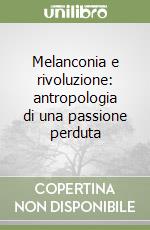 unilibro

Melanconia e rivoluzione: antropologia di una passione perduta

COPERTINA NON DISPONIBILE